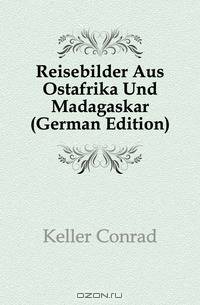 Reisebilder Aus Ostafrika Und Madagaskar (German Edition)

Keller Conrad

OZON.ru